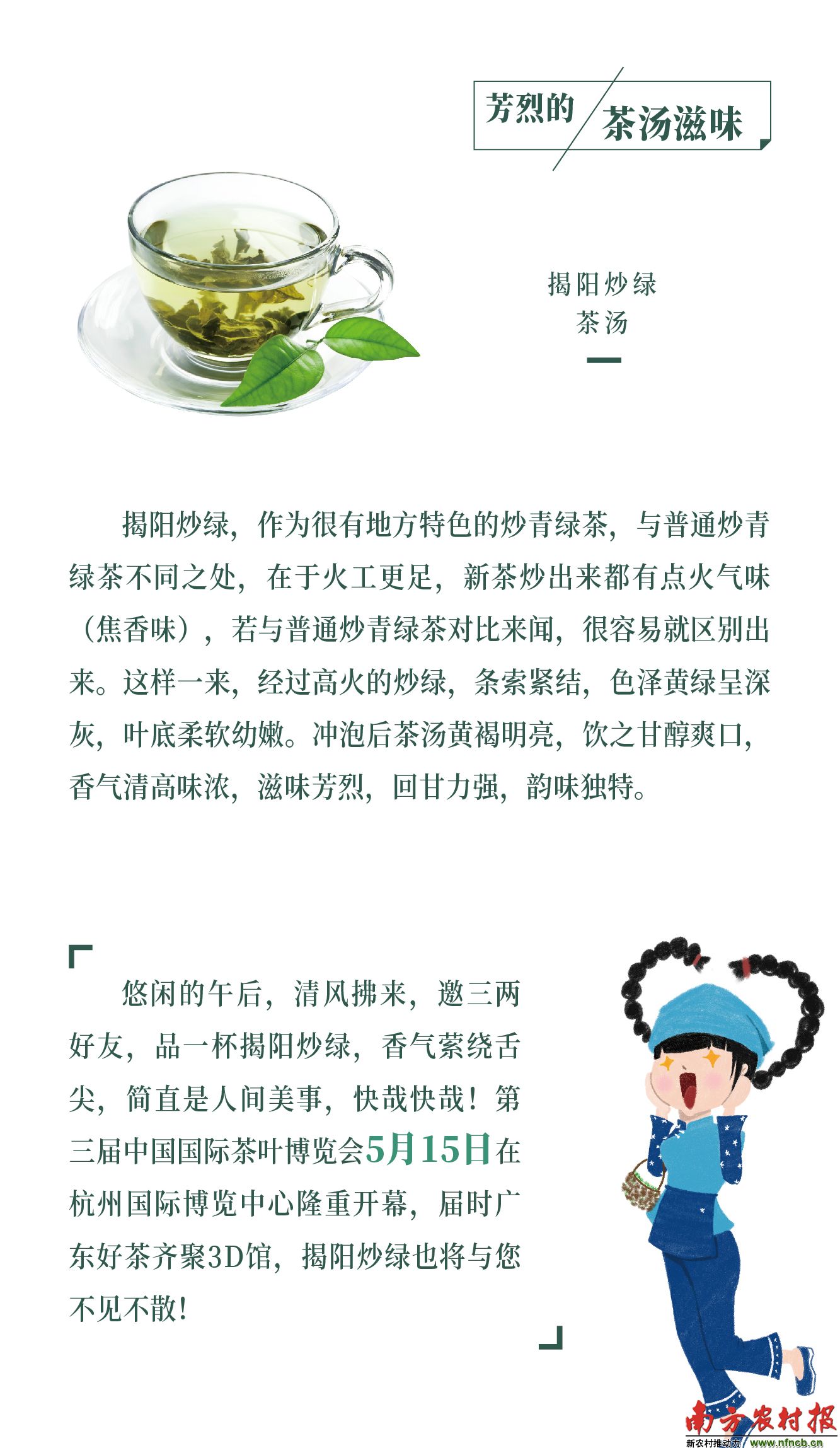 芳烈的 茶汤滋味

揭阳炒绿
茶汤

揭阳炒绿，作为很有地方特色的炒青绿茶，与普通炒青绿茶不同之处，在于火工更足，新茶炒出来都有点火气味（焦香味），若与普通炒青绿茶对比来闻，很容易就区别出来。这样一来，经过高火的炒绿，条索紧结，色泽黄绿呈深灰，叶底柔软幼嫩。冲泡后茶汤黄褐明亮，饮之甘醇爽口，香气清高味浓，滋味芳烈，回甘力强，韵味独特。

悠闲的午后，清风拂来，邀三两好友，品一杯揭阳炒绿，香气萦绕舌尖，简直是人间美事，快哉快哉！第三届中国国际茶叶博览会5月15日在杭州国际博览中心隆重开幕，届时广东好茶齐聚3D馆，揭阳炒绿也将与您不见不散！

南方农村报
新农村推动力 www.nfncb.cn